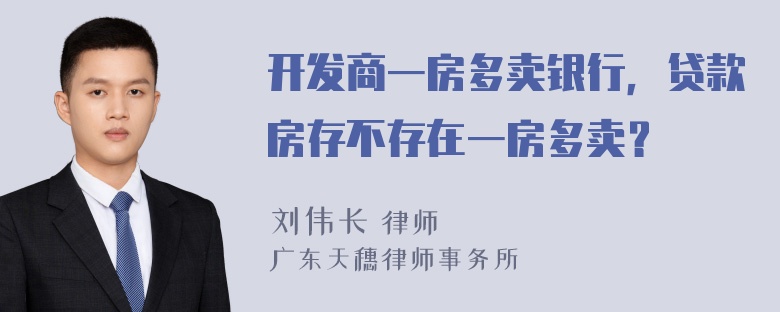 开发商一房多卖银行，贷款房存不存在一房多卖？

刘伟长 律师
广东天穗律师事务所